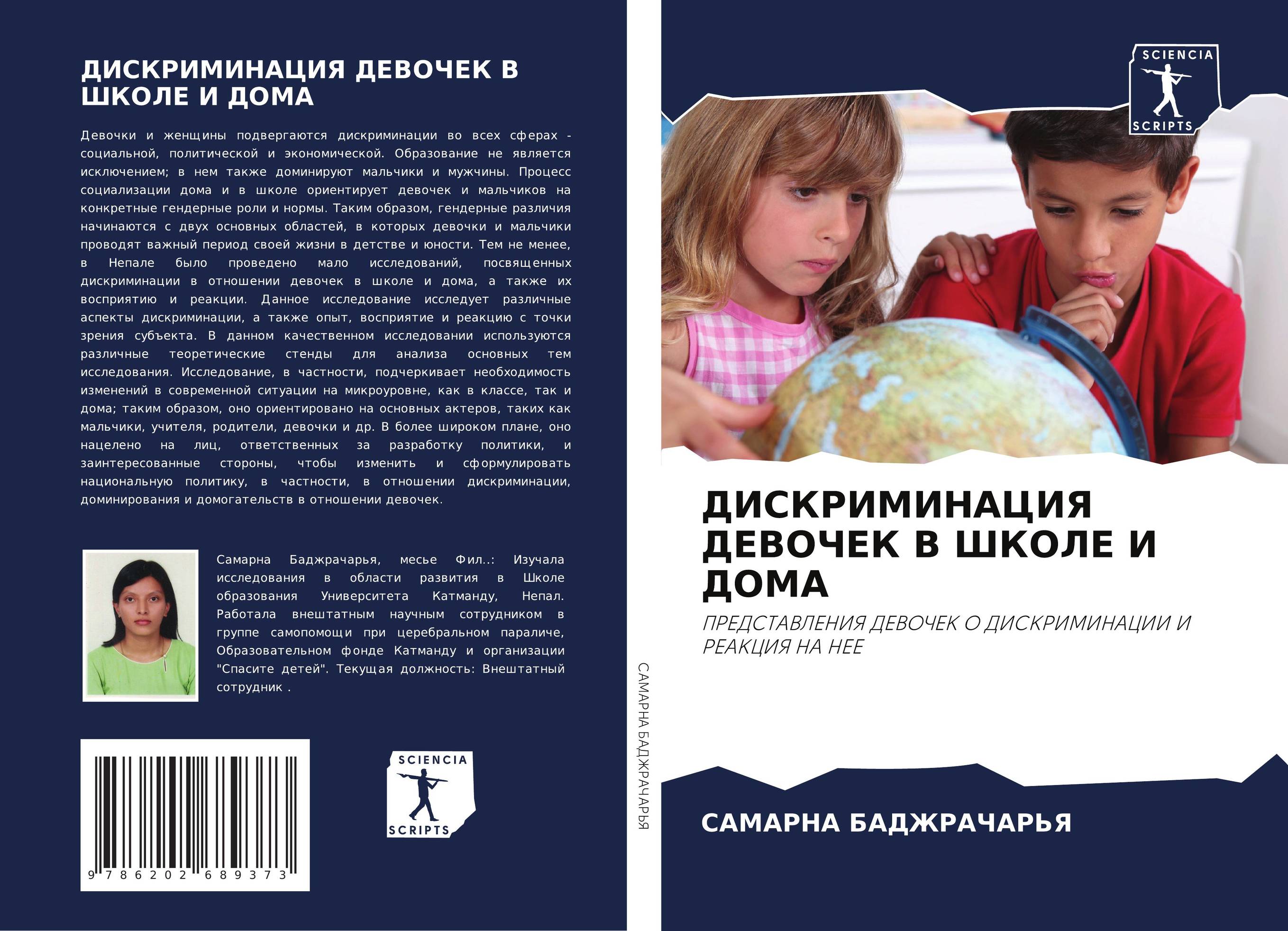 ДИСКРИМИНАЦИЯ ДЕВОЧЕК В ШКОЛЕ И ДОМА

Девочки и женщины подвергаются дискриминации во всех сферах - социальной, политической и экономической. Образование не является исключением; в нем также доминируют мальчики и мужчины. Процесс социализации дома и в школе ориентирует девочек и мальчиков на конкретные гендерные роли и нормы. Таким образом, гендерные различия начинаются с двух основных областей, в которых девочки и мальчики проводят важный период своей жизни в детстве и юности. Тем не менее, в Непале было проведено мало исследований, посвященных дискриминации в отношении девочек в школе и дома, а также их восприятию и реакции. Данное исследование исследует различные аспекты дискриминации, а также опыт, восприятие и реакцию с точки зрения субъекта. В данном качественном исследовании используются различные теоретические стенды для анализа основных тем исследования. Исследование, в частности, подчеркивает необходимость изменений в современной ситуации на микроуровне, как в классе, так и дома; таким образом, оно ориентировано на основных актеров, таких как мальчики, учителя, родители, девочки и др. В более широком плане, оно нацелено на лиц, ответственных за разработку политики, и заинтересованные стороны, чтобы изменить и сформулировать национальную политику, в частности, в отношении дискриминации, доминирования и домогательств в отношении девочек.

Самарна Баджрачарья, месье Фил..: Изучала исследования в области развития в Школе образования Университета Катманду, Непал. Работала внештатным научным сотрудником в группе самопомощи при церебральном параличе, Образовательном фонде Катманду и организации "Спасите детей". Текущая должность: Внештатный сотрудник .

9 786202 689373

SCIENCIA SCRIPTS

САМАРНА БАДЖРАЧАРЬЯ

SCIENCIA SCRIPTS

ДИСКРИМИНАЦИЯ ДЕВОЧЕК В ШКОЛЕ И ДОМА

ПРЕДСТАВЛЕНИЯ ДЕВОЧЕК О ДИСКРИМИНАЦИИ И РЕАКЦИЯ НА НЕЕ

САМАРНА БАДЖРАЧАРЬЯ